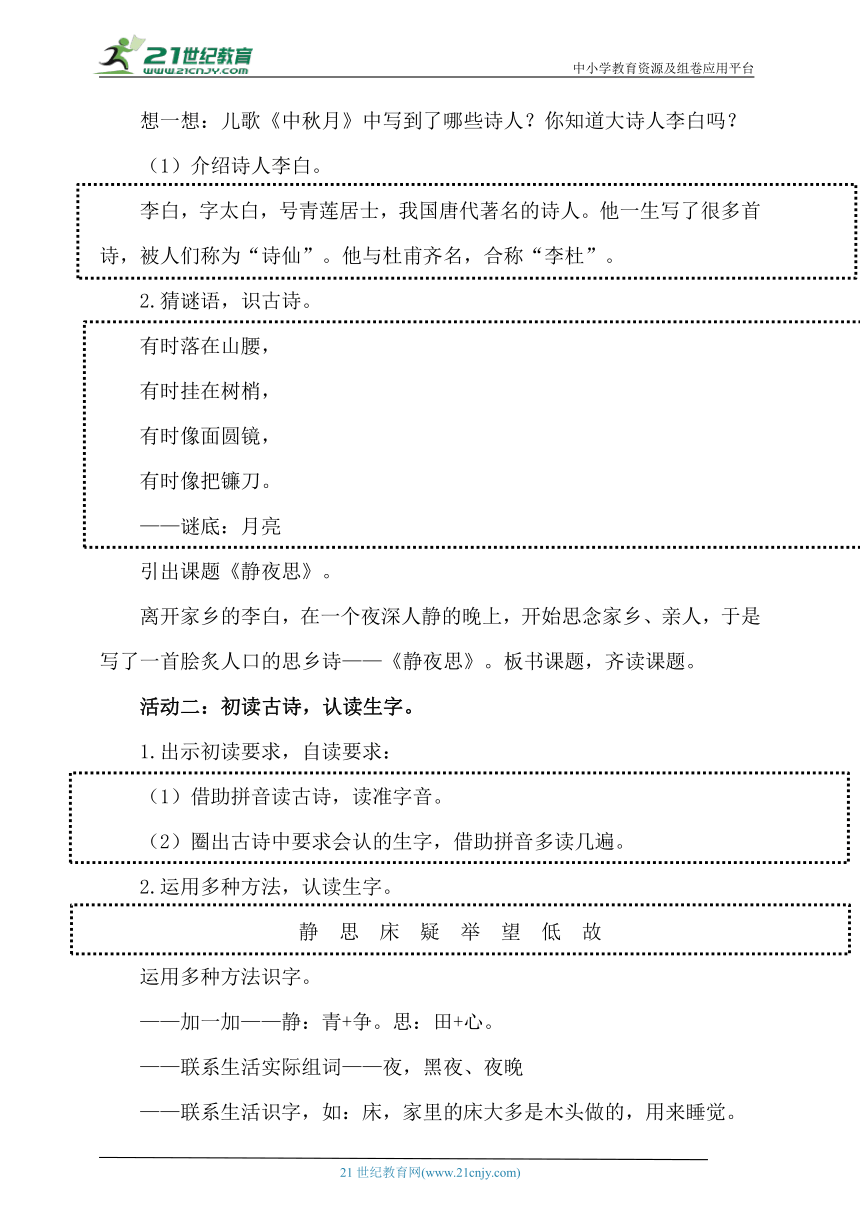 21世纪教育
www.21cnjy.com
中小学教育资源及组卷应用平台

想一想：儿歌《中秋月》中写到了哪些诗人？你知道大诗人李白吗？

（1）介绍诗人李白。

李白，字太白，号青莲居士，我国唐代著名的诗人。他一生写了很多首诗，被人们称为“诗仙”。他与杜甫齐名，合称“李杜”。

2.猜谜语，识古诗。

有时落在山腰，

有时挂在树梢，

有时像面圆镜，

有时像把镰刀。

——谜底：月亮

引出课题《静夜思》。

离开家乡的李白，在一个夜深人静的晚上，开始思念家乡、亲人，于是写了一首脍炙人口的思乡诗——《静夜思》。板书课题，齐读课题。

活动二：初读古诗，认读生字。

1.出示初读要求，自读要求：

（1）借助拼音读古诗，读准字音。

（2）圈出古诗中要求会认的生字，借助拼音多读几遍。

2.运用多种方法，认读生字。

静 思 床 疑 举 望 低 故

运用多种方法识字。

——加一加——静：青+争。思：田+心。

——联系生活实际组词——夜，黑夜、夜晚

——联系生活识字，如：床，家里的床大多是木头做的，用来睡觉。

21 世纪教育网(www.21cnjy.com)